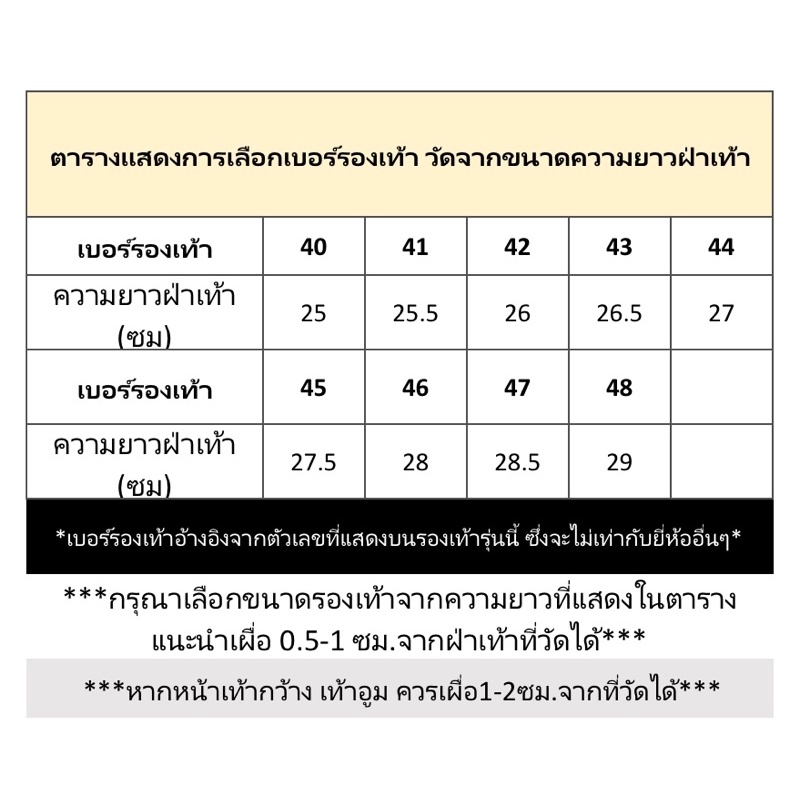 ตารางแสดงการเลือกเบอร์รองเท้า วัดจากขนาดความยาวฝ่าเท้า

| เบอร์รองเท้า | 40 | 41 | 42 | 43 | 44 |
|---|---|---|---|---|---|
| ความยาวฝ่าเท้า (ซม) | 25 | 25.5 | 26 | 26.5 | 27 |
| เบอร์รองเท้า | 45 | 46 | 47 | 48 | |
| ความยาวฝ่าเท้า (ซม) | 27.5 | 28 | 28.5 | 29 | |

*เบอร์รองเท้าอ้างอิงจากตัวเลขที่แสดงบนรองเท้ารุ่นนี้ ซึ่งจะไม่เท่ากับยี่ห้ออื่นๆ*

***กรุณาเลือกขนาดรองเท้าจากความยาวที่แสดงในตาราง แนะนำเผื่อ 0.5-1 ซม.จากฝ่าเท้าที่วัดได้***

***หากหน้าเท้ากว้าง เท้าอูม ควรเผื่อ1-2ซม.จากที่วัดได้***